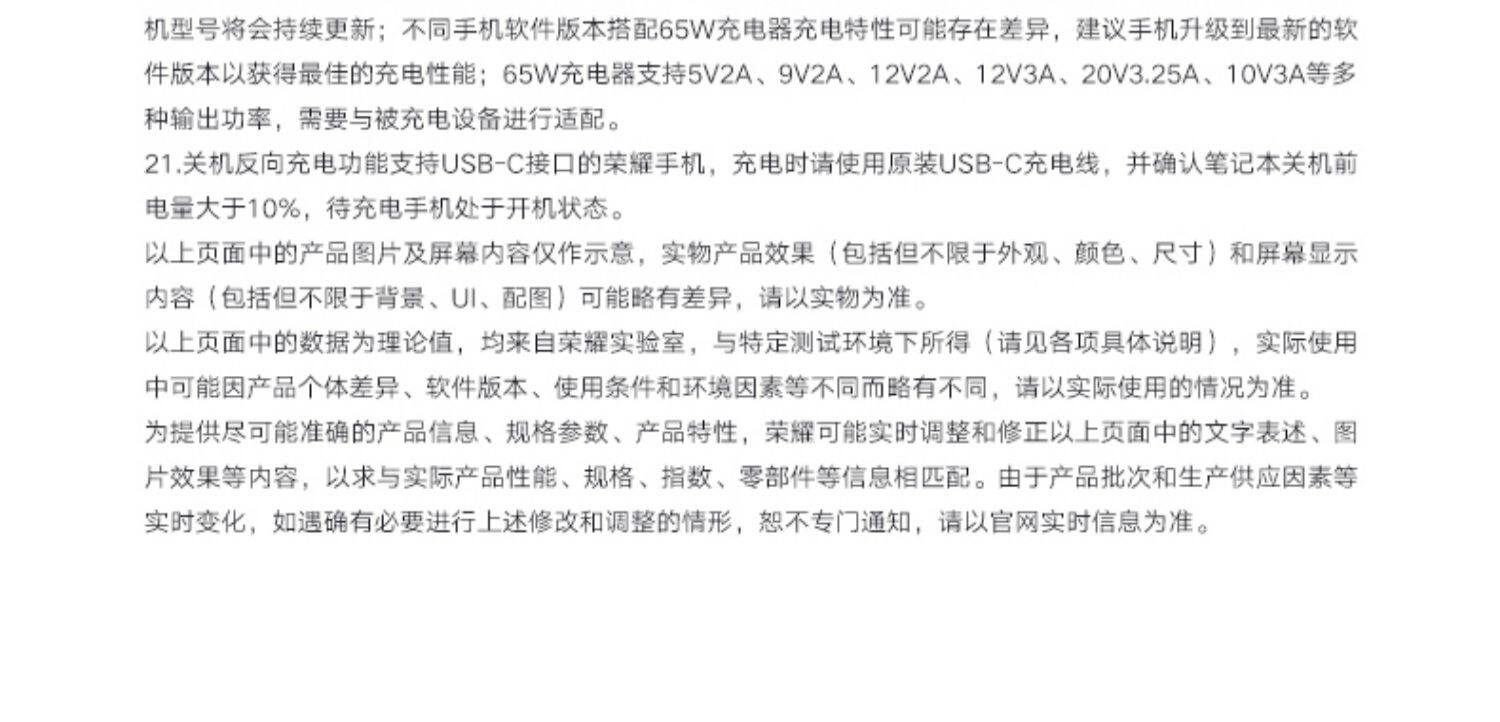 机型号将会持续更新；不同手机软件版本搭配65W充电器充电特性可能存在差异，建议手机升级到最新的软件版本以获得最佳的充电性能；65W充电器支持5V2A、9V2A、12V2A、12V3A、20V3.25A、10V3A等多种输出功率，需要与被充电设备进行适配。

21.关机反向充电功能支持USB-C接口的荣耀手机，充电时请使用原装USB-C充电线，并确认笔记本关机前电量大于10%，待充电手机处于开机状态。

以上页面中的产品图片及屏幕内容仅作示意，实物产品效果（包括但不限于外观、颜色、尺寸）和屏幕显示内容（包括但不限于背景、UI、配图）可能略有差异，请以实物为准。

以上页面中的数据为理论值，均来自荣耀实验室，与特定测试环境下所得（请见各项具体说明），实际使用中可能因产品个体差异、软件版本、使用条件和环境因素等不同而略有不同，请以实际使用的情况为准。

为提供尽可能准确的产品信息、规格参数、产品特性，荣耀可能实时调整和修正以上页面中的文字表述、图片效果等内容，以求与实际产品性能、规格、指数、零部件等信息相匹配。由于产品批次和生产供应因素等实时变化，如遇确有必要进行上述修改和调整的情形，恕不专门通知，请以官网实时信息为准。